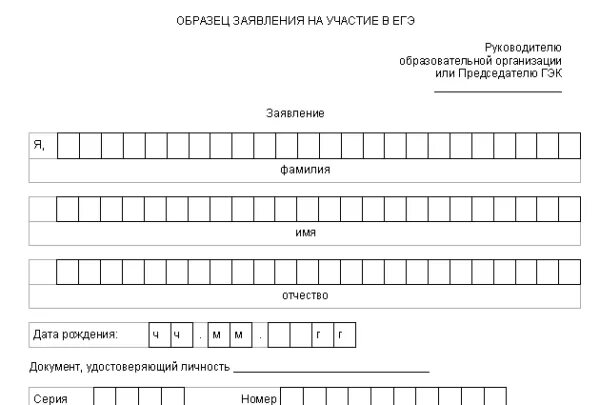 ОБРАЗЕЦ ЗАЯВЛЕНИЯ НА УЧАСТИЕ В ЕГЭ

Руководителю
образовательной организации
или Председателю ГЭК

Заявление

Я,

фамилия

имя

отчество

Дата рождения: ч ч . м м . г г

Документ, удостоверяющий личность

Серия Номер